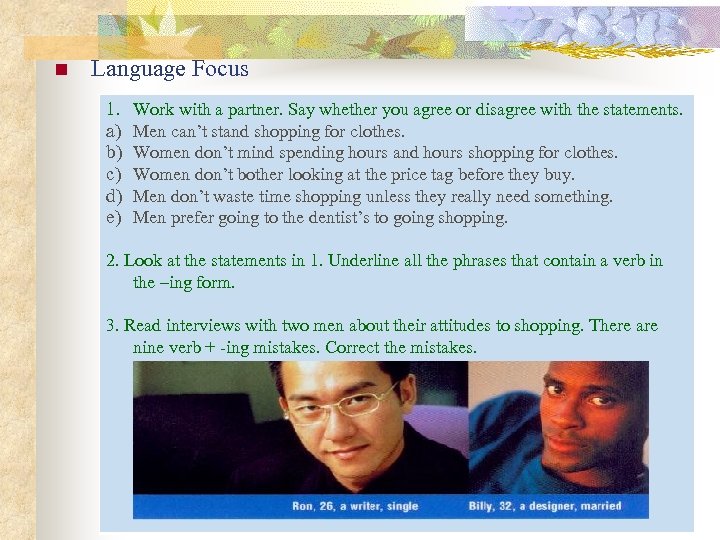 Language Focus

1. Work with a partner. Say whether you agree or disagree with the statements.
a) Men can't stand shopping for clothes.
b) Women don't mind spending hours and hours shopping for clothes.
c) Women don't bother looking at the price tag before they buy.
d) Men don't waste time shopping unless they really need something.
e) Men prefer going to the dentist's to going shopping.

2. Look at the statements in 1. Underline all the phrases that contain a verb in the –ing form.

3. Read interviews with two men about their attitudes to shopping. There are nine verb + -ing mistakes. Correct the mistakes.

Ron, 26, a writer, single

Billy, 32, a designer, married